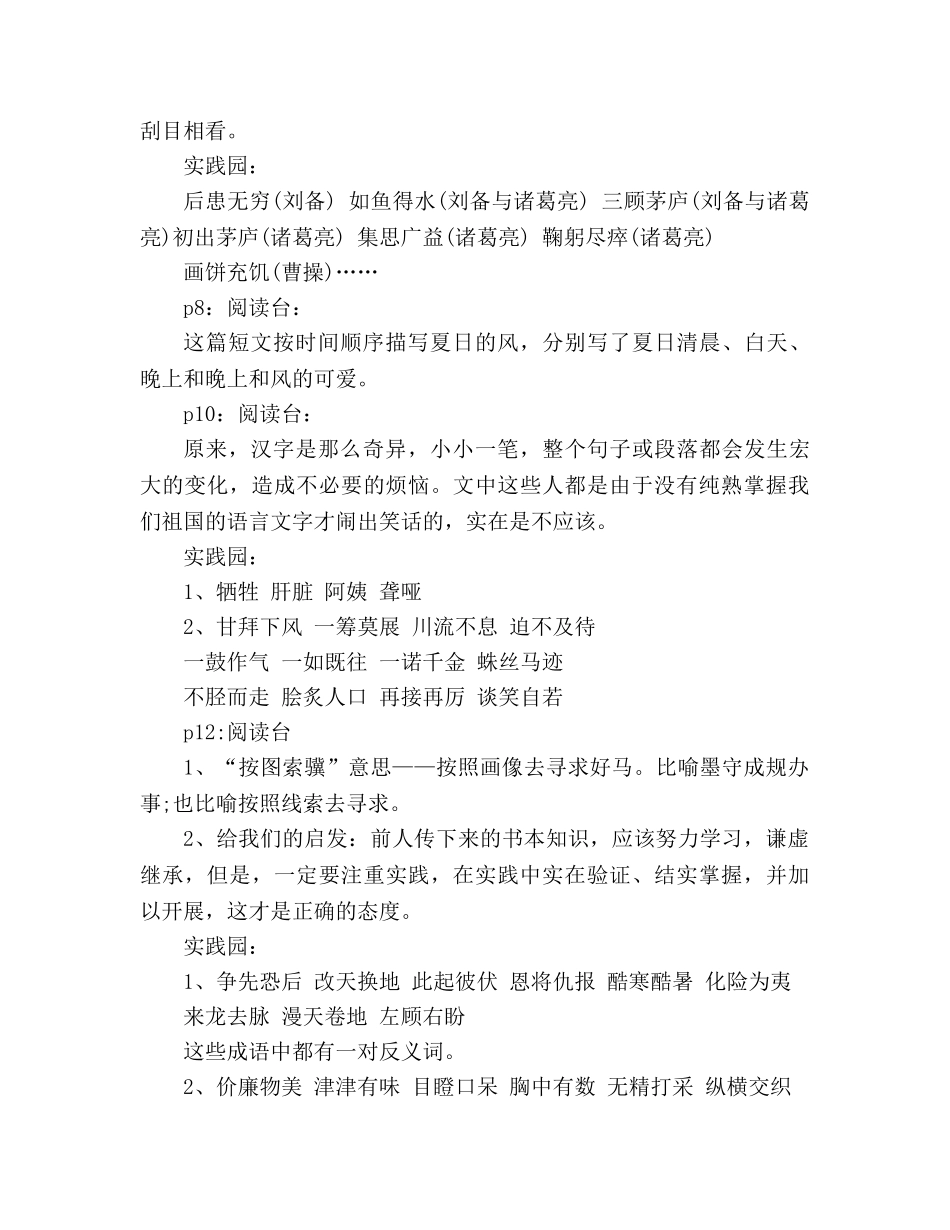 刮目相看。

实践园：

后患无穷(刘备) 如鱼得水(刘备与诸葛亮) 三顾茅庐(刘备与诸葛亮)初出茅庐(诸葛亮) 集思广益(诸葛亮) 鞠躬尽瘁(诸葛亮)

画饼充饥(曹操)……

p8：阅读台：

这篇短文按时间顺序描写夏日的风，分别写了夏日清晨、白天、晚上和晚上和风的可爱。

p10：阅读台：

原来，汉字是那么奇异，小小一笔，整个句子或段落都会发生宏大的变化，造成不必要的烦恼。文中这些人都是由于没有纯熟掌握我们祖国的语言文字才闹出笑话的，实在是不应该。

实践园：

1、牺牲 肝脏 阿姨 聋哑

2、甘拜下风 一筹莫展 川流不息 迫不及待

一鼓作气 一如既往 一诺千金 蛛丝马迹

不胫而走 脍炙人口 再接再厉 谈笑自若

p12:阅读台

1、“按图索骥”意思——按照画像去寻求好马。比喻墨守成规办事;也比喻按照线索去寻求。

2、给我们的启发：前人传下来的书本知识，应该努力学习，谦虚继承，但是，一定要注重实践，在实践中实在验证、结实掌握，并加以开展，这才是正确的态度。

实践园：

1、争先恐后 改天换地 此起彼伏 恩将仇报 酷寒酷暑 化险为夷

来龙去脉 漫天卷地 左顾右盼

这些成语中都有一对反义词。

2、价廉物美 津津有味 目瞪口呆 胸中有数 无精打采 纵横交织